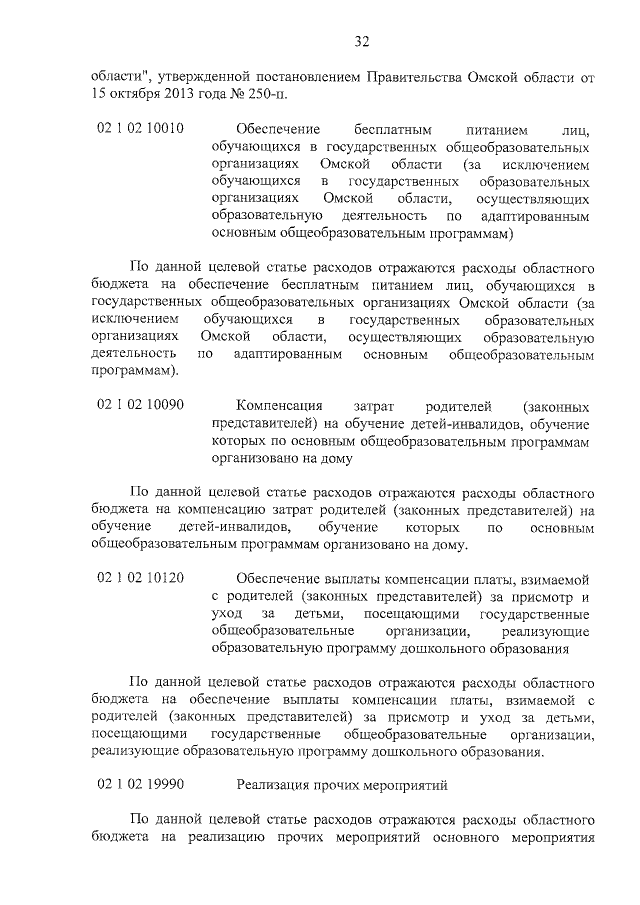 32

области", утвержденной постановлением Правительства Омской области от 15 октября 2013 года № 250-п.

02 1 02 10010 Обеспечение бесплатным питанием лиц, обучающихся в государственных общеобразовательных организациях Омской области (за исключением обучающихся в государственных образовательных организациях Омской области, осуществляющих образовательную деятельность по адаптированным основным общеобразовательным программам)

По данной целевой статье расходов отражаются расходы областного бюджета на обеспечение бесплатным питанием лиц, обучающихся в государственных общеобразовательных организациях Омской области (за исключением обучающихся в государственных образовательных организациях Омской области, осуществляющих образовательную деятельность по адаптированным основным общеобразовательным программам).

02 1 02 10090 Компенсация затрат родителей (законных представителей) на обучение детей-инвалидов, обучение которых по основным общеобразовательным программам организовано на дому

По данной целевой статье расходов отражаются расходы областного бюджета на компенсацию затрат родителей (законных представителей) на обучение детей-инвалидов, обучение которых по основным общеобразовательным программам организовано на дому.

02 1 02 10120 Обеспечение выплаты компенсации платы, взимаемой с родителей (законных представителей) за присмотр и уход за детьми, посещающими государственные общеобразовательные организации, реализующие образовательную программу дошкольного образования

По данной целевой статье расходов отражаются расходы областного бюджета на обеспечение выплаты компенсации платы, взимаемой с родителей (законных представителей) за присмотр и уход за детьми, посещающими государственные общеобразовательные организации, реализующие образовательную программу дошкольного образования.

02 1 02 19990 Реализация прочих мероприятий

По данной целевой статье расходов отражаются расходы областного бюджета на реализацию прочих мероприятий основного мероприятия